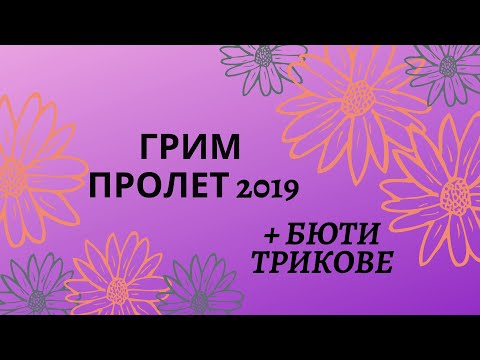 ГРИМ
ПРОЛЕТ 2019

+ БЮТИ
ТРИКОВЕ